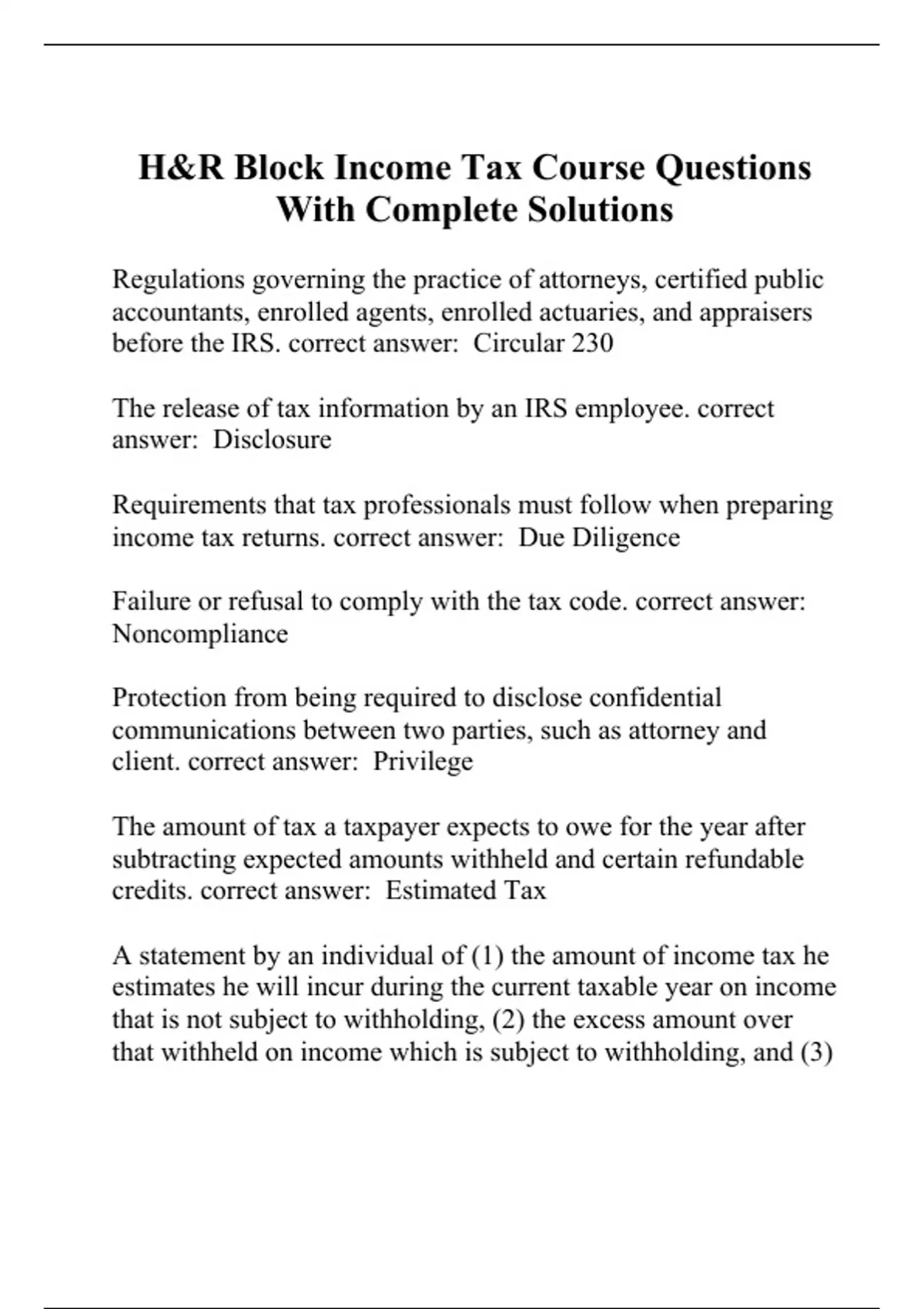 H&R Block Income Tax Course Questions With Complete Solutions

Regulations governing the practice of attorneys, certified public accountants, enrolled agents, enrolled actuaries, and appraisers before the IRS. correct answer:  Circular 230

The release of tax information by an IRS employee. correct answer:  Disclosure

Requirements that tax professionals must follow when preparing income tax returns. correct answer:  Due Diligence

Failure or refusal to comply with the tax code. correct answer: Noncompliance

Protection from being required to disclose confidential communications between two parties, such as attorney and client. correct answer:  Privilege

The amount of tax a taxpayer expects to owe for the year after subtracting expected amounts withheld and certain refundable credits. correct answer:  Estimated Tax

A statement by an individual of (1) the amount of income tax he estimates he will incur during the current taxable year on income that is not subject to withholding, (2) the excess amount over that withheld on income which is subject to withholding, and (3)